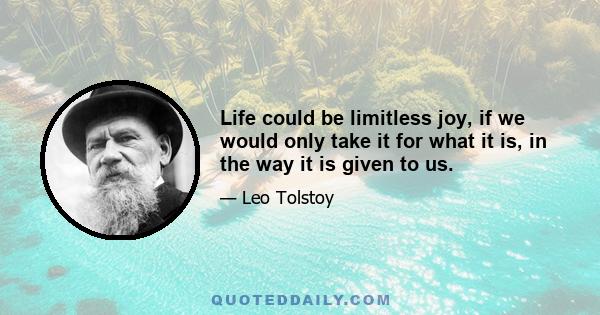 Life could be limitless joy, if we would only take it for what it is, in the way it is given to us.

— Leo Tolstoy

QUOTEDDAILY.COM